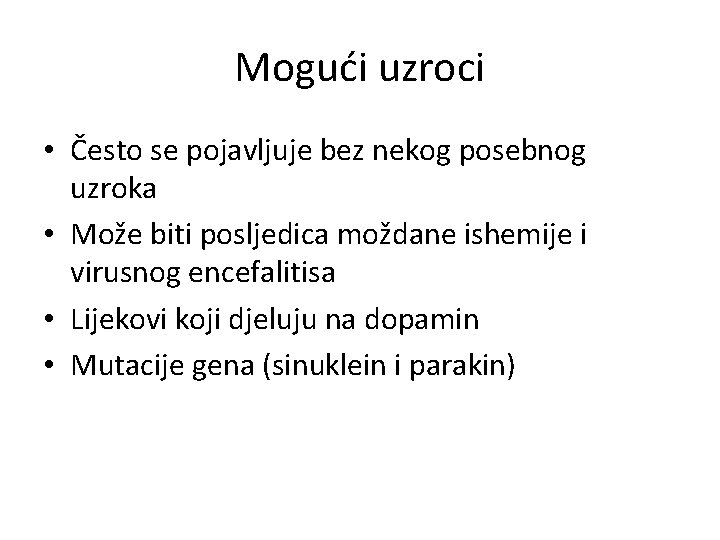 Mogući uzroci

• Često se pojavljuje bez nekog posebnog uzroka
• Može biti posljedica moždane ishemije i virusnog encefalitisa
• Lijekovi koji djeluju na dopamin
• Mutacije gena (sinuklein i parakin)